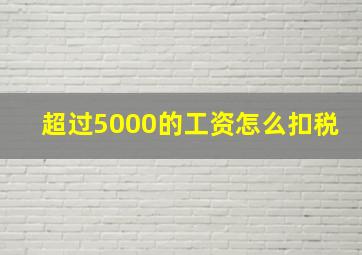 超过5000的工资怎么扣税